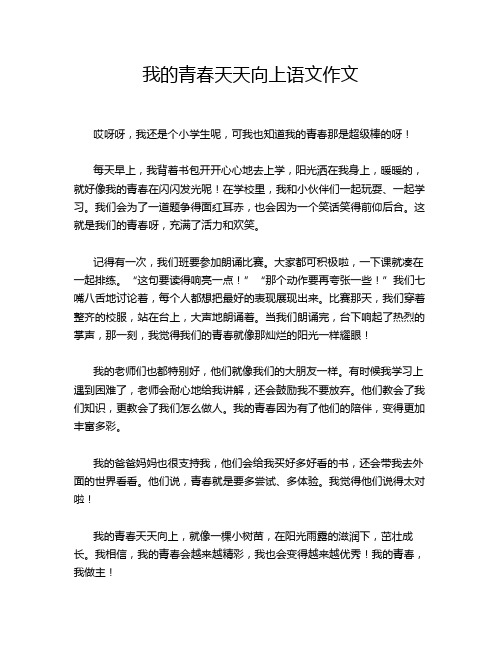 我的青春天天向上语文作文

哎呀呀，我还是个小学生呢，可我也知道我的青春那是超级棒的呀！

每天早上，我背着书包开开心心地去上学，阳光洒在我身上，暖暖的，就好像我的青春在闪闪发光呢！在学校里，我和小伙伴们一起玩耍、一起学习。我们会为了一道题争得面红耳赤，也会因为一个笑话笑得前仰后合。这就是我们的青春呀，充满了活力和欢笑。

记得有一次，我们班要参加朗诵比赛。大家都可积极啦，一下课就凑在一起排练。“这句要读得响亮一点！”“那个动作要再夸张一些！”我们七嘴八舌地讨论着，每个人都想把最好的表现展现出来。比赛那天，我们穿着整齐的校服，站在台上，大声地朗诵着。当我们朗诵完，台下响起了热烈的掌声，那一刻，我觉得我们的青春就像那灿烂的阳光一样耀眼！

我的老师们也都特别好，他们就像我们的大朋友一样。有时候我学习上遇到困难了，老师会耐心地给我讲解，还会鼓励我不要放弃。他们教会了我们知识，更教会了我们怎么做人。我的青春因为有了他们的陪伴，变得更加丰富多彩。

我的爸爸妈妈也很支持我，他们会给我买好多好看的书，还会带我去外面的世界看看。他们说，青春就是要多尝试、多体验。我觉得他们说得太对啦！

我的青春天天向上，就像一棵小树苗，在阳光雨露的滋润下，茁壮成长。我相信，我的青春会越来越精彩，我也会变得越来越优秀！我的青春，我做主！